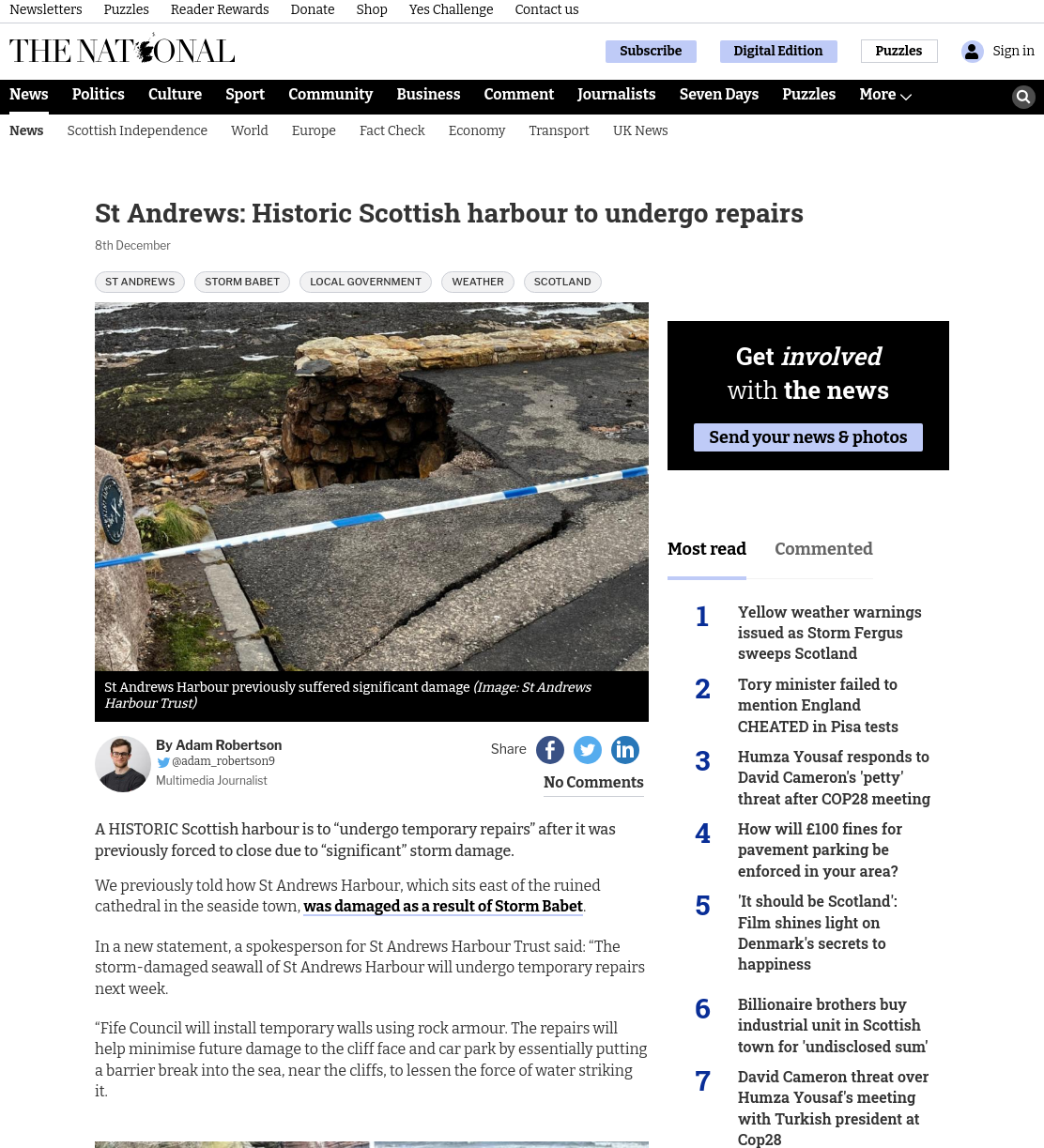 Newsletters Puzzles Reader Rewards Donate Shop Yes Challenge Contact us

THE NATIONAL

Subscribe Digital Edition Puzzles Sign in

News Politics Culture Sport Community Business Comment Journalists Seven Days Puzzles More

News Scottish Independence World Europe Fact Check Economy Transport UK News

St Andrews: Historic Scottish harbour to undergo repairs

8th December

ST ANDREWS STORM BABET LOCAL GOVERNMENT WEATHER SCOTLAND

St Andrews Harbour previously suffered significant damage (Image: St Andrews Harbour Trust)

By Adam Robertson
@adam_robertson9
Multimedia Journalist

Share

No Comments

A HISTORIC Scottish harbour is to “undergo temporary repairs” after it was previously forced to close due to “significant” storm damage.

We previously told how St Andrews Harbour, which sits east of the ruined cathedral in the seaside town, was damaged as a result of Storm Babet.

In a new statement, a spokesperson for St Andrews Harbour Trust said: “The storm-damaged seawall of St Andrews Harbour will undergo temporary repairs next week.

“Fife Council will install temporary walls using rock armour. The repairs will help minimise future damage to the cliff face and car park by essentially putting a barrier break into the sea, near the cliffs, to lessen the force of water striking it.

Get involved with the news

Send your news & photos

Most read Commented

1 Yellow weather warnings issued as Storm Fergus sweeps Scotland

2 Tory minister failed to mention England CHEATED in Pisa tests

3 Humza Yousaf responds to David Cameron's 'petty' threat after COP28 meeting

4 How will £100 fines for pavement parking be enforced in your area?

5 'It should be Scotland': Film shines light on Denmark's secrets to happiness

6 Billionaire brothers buy industrial unit in Scottish town for 'undisclosed sum'

7 David Cameron threat over Humza Yousaf's meeting with Turkish president at Cop28